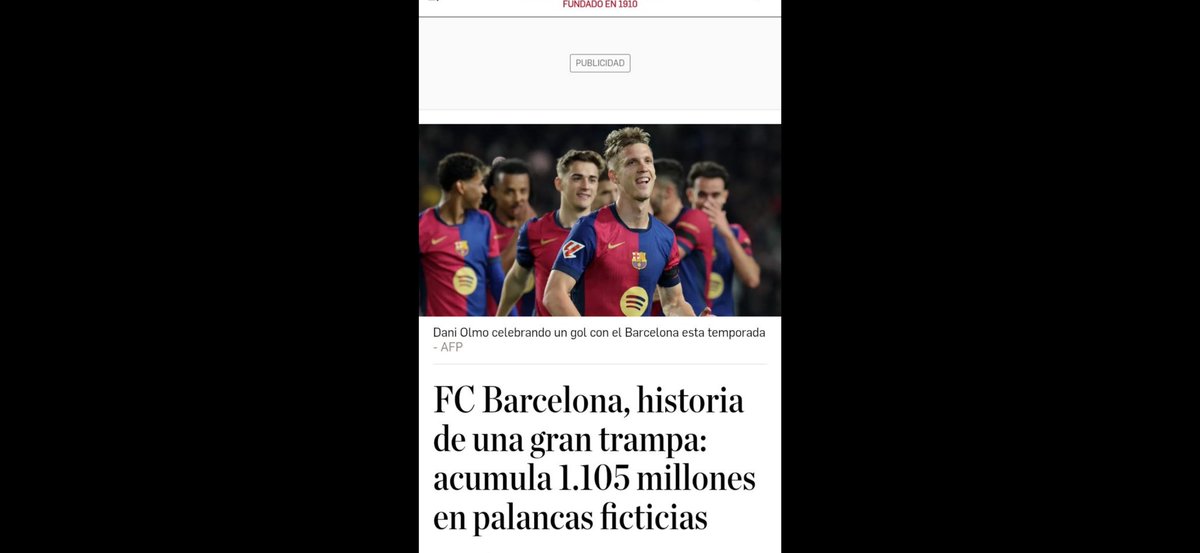 FUNDADO EN 1910

PUBLICIDAD

Dani Olmo celebrando un gol con el Barcelona esta temporada - AFP

FC Barcelona, historia de una gran trampa: acumula 1.105 millones en palancas ficticias